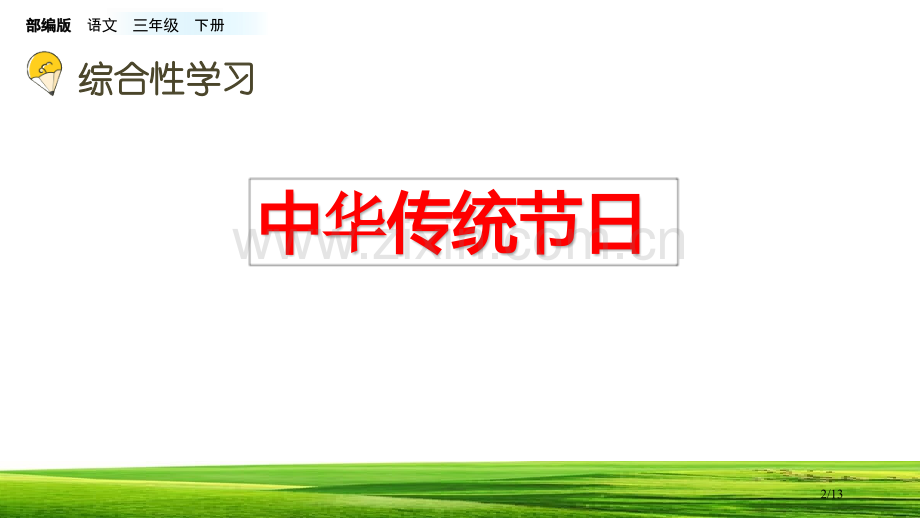 部编版 语文 三年级 下册

综合性学习

中华传统节日

www.zixin.com.cn

2/13